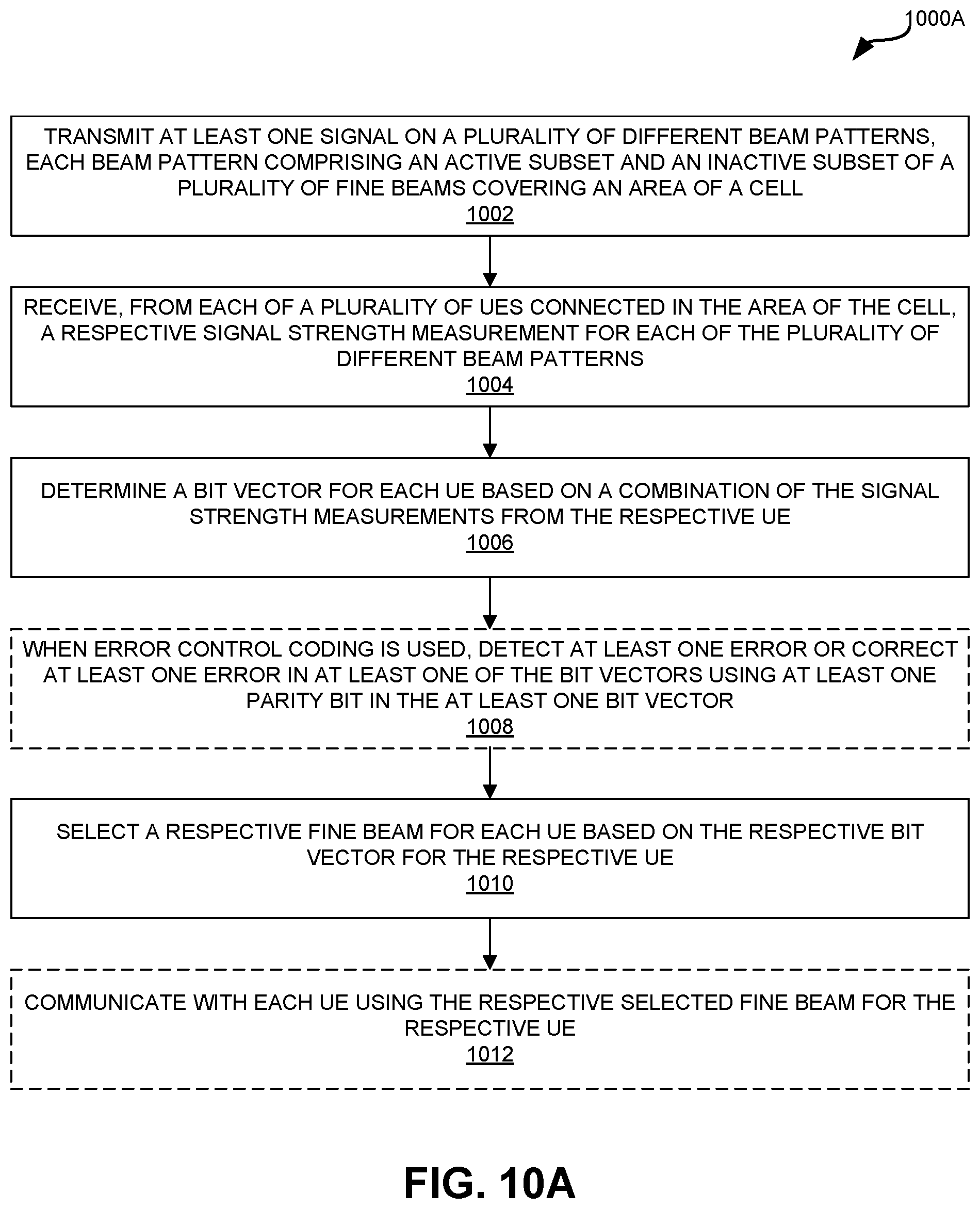 1000A

TRANSMIT AT LEAST ONE SIGNAL ON A PLURALITY OF DIFFERENT BEAM PATTERNS, EACH BEAM PATTERN COMPRISING AN ACTIVE SUBSET AND AN INACTIVE SUBSET OF A PLURALITY OF FINE BEAMS COVERING AN AREA OF A CELL
1002

RECEIVE, FROM EACH OF A PLURALITY OF UES CONNECTED IN THE AREA OF THE CELL, A RESPECTIVE SIGNAL STRENGTH MEASUREMENT FOR EACH OF THE PLURALITY OF DIFFERENT BEAM PATTERNS
1004

DETERMINE A BIT VECTOR FOR EACH UE BASED ON A COMBINATION OF THE SIGNAL STRENGTH MEASUREMENTS FROM THE RESPECTIVE UE
1006

WHEN ERROR CONTROL CODING IS USED, DETECT AT LEAST ONE ERROR OR CORRECT AT LEAST ONE ERROR IN AT LEAST ONE OF THE BIT VECTORS USING AT LEAST ONE PARITY BIT IN THE AT LEAST ONE BIT VECTOR
1008

SELECT A RESPECTIVE FINE BEAM FOR EACH UE BASED ON THE RESPECTIVE BIT VECTOR FOR THE RESPECTIVE UE
1010

COMMUNICATE WITH EACH UE USING THE RESPECTIVE SELECTED FINE BEAM FOR THE RESPECTIVE UE
1012

FIG. 10A